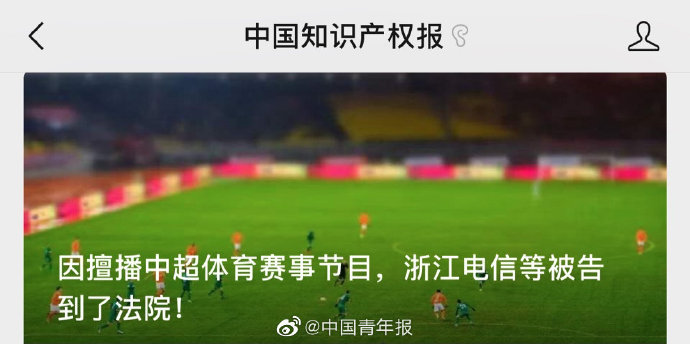 中国知识产权报

因擅播中超体育赛事节目，浙江电信等被告到了法院！

@中国青年报